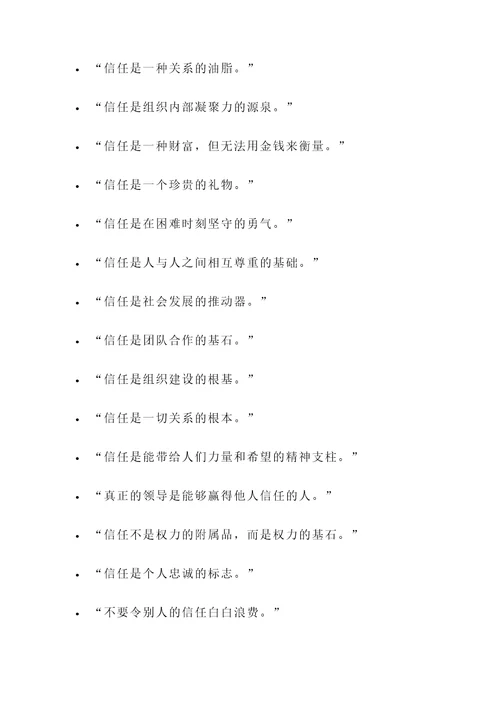 - “信任是一种关系的油脂。”
- “信任是组织内部凝聚力的源泉。”
- “信任是一种财富，但无法用金钱来衡量。”
- “信任是一个珍贵的礼物。”
- “信任是在困难时刻坚守的勇气。”
- “信任是人与人之间相互尊重的基础。”
- “信任是社会发展的推动器。”
- “信任是团队合作的基石。”
- “信任是组织建设的根基。”
- “信任是一切关系的根本。”
- “信任是能带给人们力量和希望的精神支柱。”
- “真正的领导是能够赢得他人信任的人。”
- “信任不是权力的附属品，而是权力的基石。”
- “信任是个人忠诚的标志。”
- “不要令别人的信任白白浪费。”